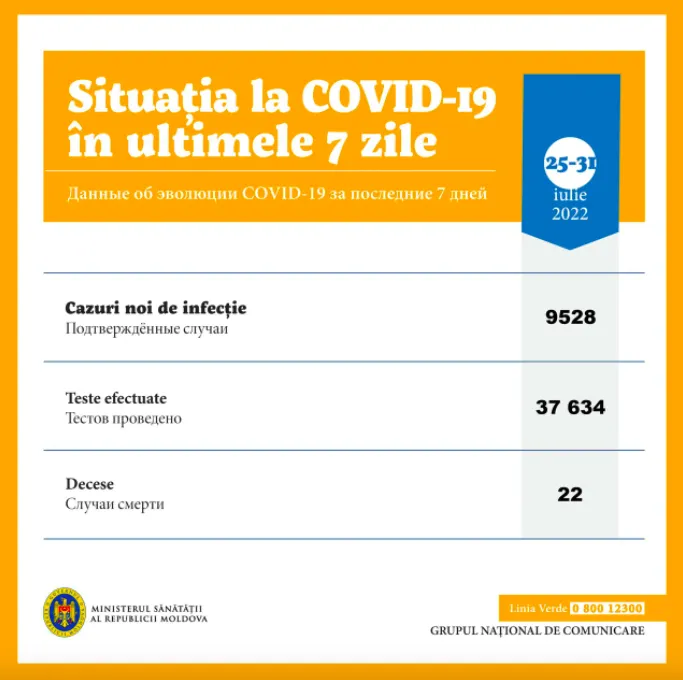 Situația la COVID-19 în ultimele 7 zile

Данные об эволюции COVID-19 за последние 7 дней

25-31 iulie 2022

| | |
|---|---|
| **Cazuri noi de infecție** Подтверждённые случаи | 9528 |
| **Teste efectuate** Тестов проведено | 37 634 |
| **Decese** Случаи смерти | 22 |

MINISTERUL SĂNĂTĂȚII AL REPUBLICII MOLDOVA

Linia Verde 0 800 12300

GRUPUL NAȚIONAL DE COMUNICARE